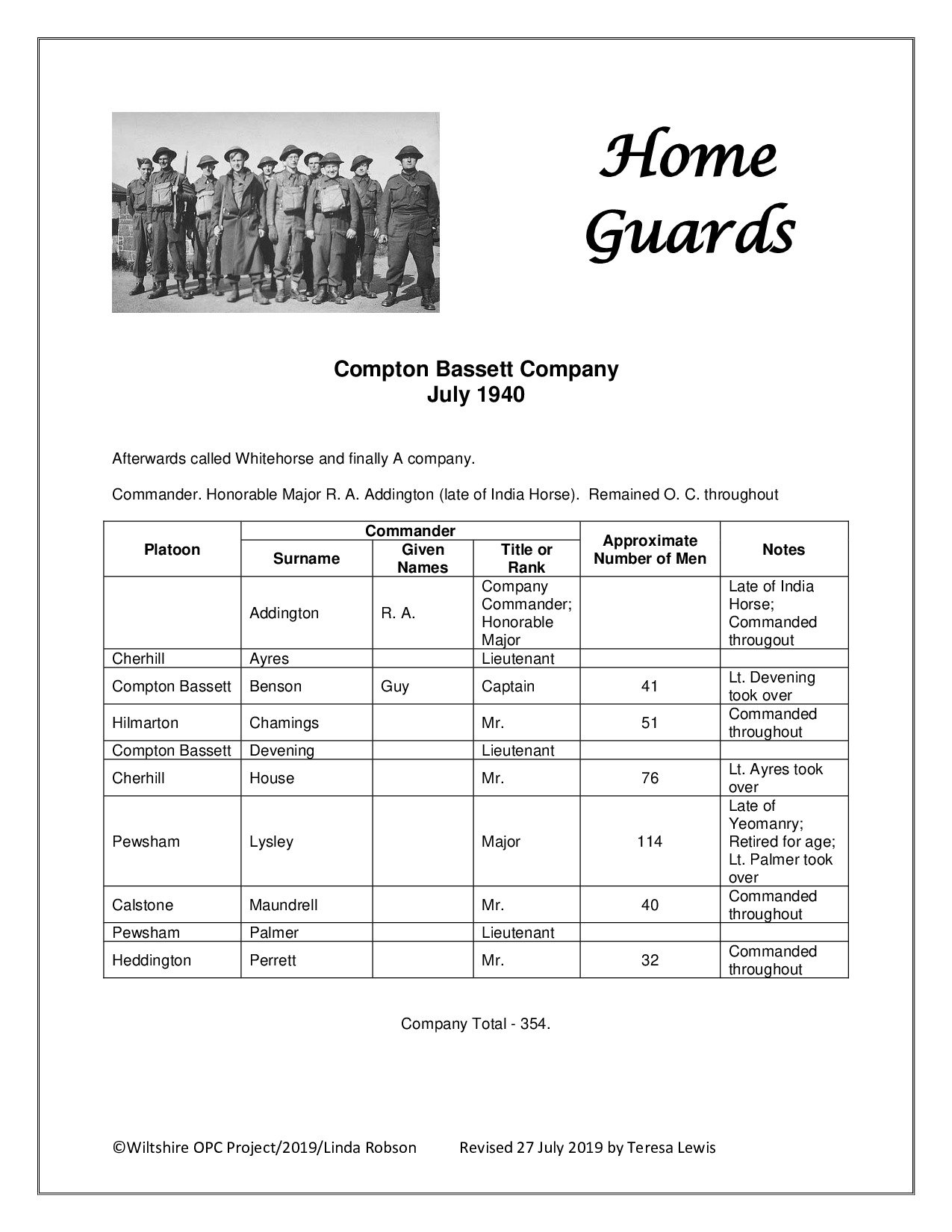 Home Guards

Compton Bassett Company
July 1940

Afterwards called Whitehorse and finally A company.

Commander. Honorable Major R. A. Addington (late of India Horse). Remained O. C. throughout

| Platoon | Commander Surname | Commander Given Names | Commander Title or Rank | Approximate Number of Men | Notes |
|---|---|---|---|---|---|
| | Addington | R. A. | Company Commander; Honorable Major | | Late of India Horse; Commanded througout |
| Cherhill | Ayres | | Lieutenant | | |
| Compton Bassett | Benson | Guy | Captain | 41 | Lt. Devening took over |
| Hilmarton | Chamings | | Mr. | 51 | Commanded throughout |
| Compton Bassett | Devening | | Lieutenant | | |
| Cherhill | House | | Mr. | 76 | Lt. Ayres took over |
| Pewsham | Lysley | | Major | 114 | Late of Yeomanry; Retired for age; Lt. Palmer took over |
| Calstone | Maundrell | | Mr. | 40 | Commanded throughout |
| Pewsham | Palmer | | Lieutenant | | |
| Heddington | Perrett | | Mr. | 32 | Commanded throughout |

Company Total - 354.

©Wiltshire OPC Project/2019/Linda Robson Revised 27 July 2019 by Teresa Lewis